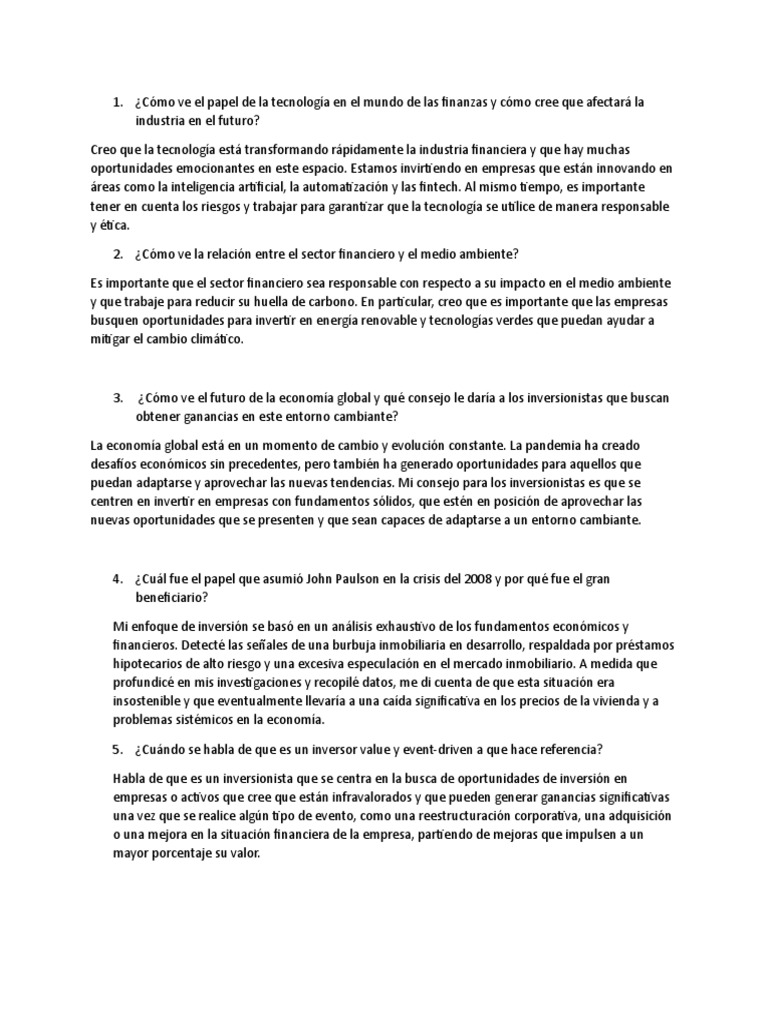 1. ¿Cómo ve el papel de la tecnología en el mundo de las finanzas y cómo cree que afectará la industria en el futuro?

Creo que la tecnología está transformando rápidamente la industria financiera y que hay muchas oportunidades emocionantes en este espacio. Estamos invirtiendo en empresas que están innovando en áreas como la inteligencia artificial, la automatización y las fintech. Al mismo tiempo, es importante tener en cuenta los riesgos y trabajar para garantizar que la tecnología se utilice de manera responsable y ética.

2. ¿Cómo ve la relación entre el sector financiero y el medio ambiente?

Es importante que el sector financiero sea responsable con respecto a su impacto en el medio ambiente y que trabaje para reducir su huella de carbono. En particular, creo que es importante que las empresas busquen oportunidades para invertir en energía renovable y tecnologías verdes que puedan ayudar a mitigar el cambio climático.

3. ¿Cómo ve el futuro de la economía global y qué consejo le daría a los inversionistas que buscan obtener ganancias en este entorno cambiante?

La economía global está en un momento de cambio y evolución constante. La pandemia ha creado desafíos económicos sin precedentes, pero también ha generado oportunidades para aquellos que puedan adaptarse y aprovechar las nuevas tendencias. Mi consejo para los inversionistas es que se centren en invertir en empresas con fundamentos sólidos, que estén en posición de aprovechar las nuevas oportunidades que se presenten y que sean capaces de adaptarse a un entorno cambiante.

4. ¿Cuál fue el papel que asumió John Paulson en la crisis del 2008 y por qué fue el gran beneficiario?

Mi enfoque de inversión se basó en un análisis exhaustivo de los fundamentos económicos y financieros. Detecté las señales de una burbuja inmobiliaria en desarrollo, respaldada por préstamos hipotecarios de alto riesgo y una excesiva especulación en el mercado inmobiliario. A medida que profundicé en mis investigaciones y recopilé datos, me di cuenta de que esta situación era insostenible y que eventualmente llevaría a una caída significativa en los precios de la vivienda y a problemas sistémicos en la economía.

5. ¿Cuándo se habla de que es un inversor value y event-driven a que hace referencia?

Habla de que es un inversionista que se centra en la busca de oportunidades de inversión en empresas o activos que cree que están infravalorados y que pueden generar ganancias significativas una vez que se realice algún tipo de evento, como una reestructuración corporativa, una adquisición o una mejora en la situación financiera de la empresa, partiendo de mejoras que impulsen a un mayor porcentaje su valor.